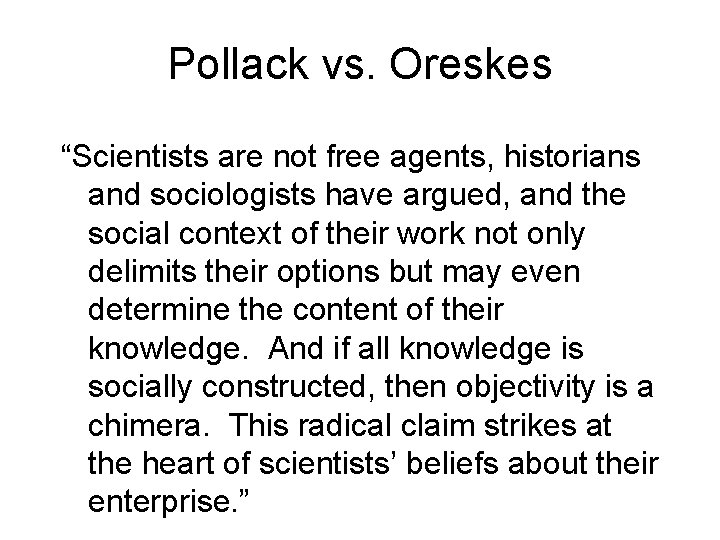 Pollack vs. Oreskes

“Scientists are not free agents, historians and sociologists have argued, and the social context of their work not only delimits their options but may even determine the content of their knowledge. And if all knowledge is socially constructed, then objectivity is a chimera. This radical claim strikes at the heart of scientists’ beliefs about their enterprise.”